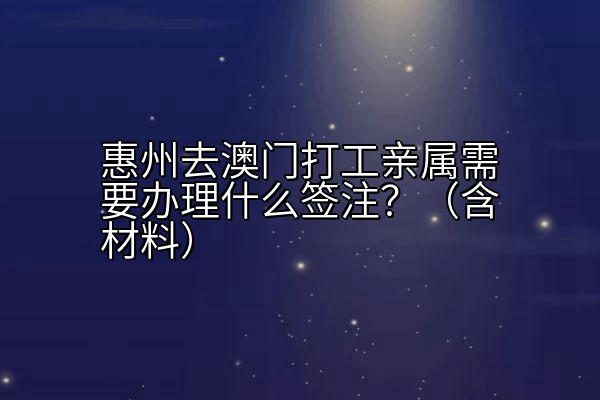 惠州去澳门打工亲属需要办理什么签注？（含材料）